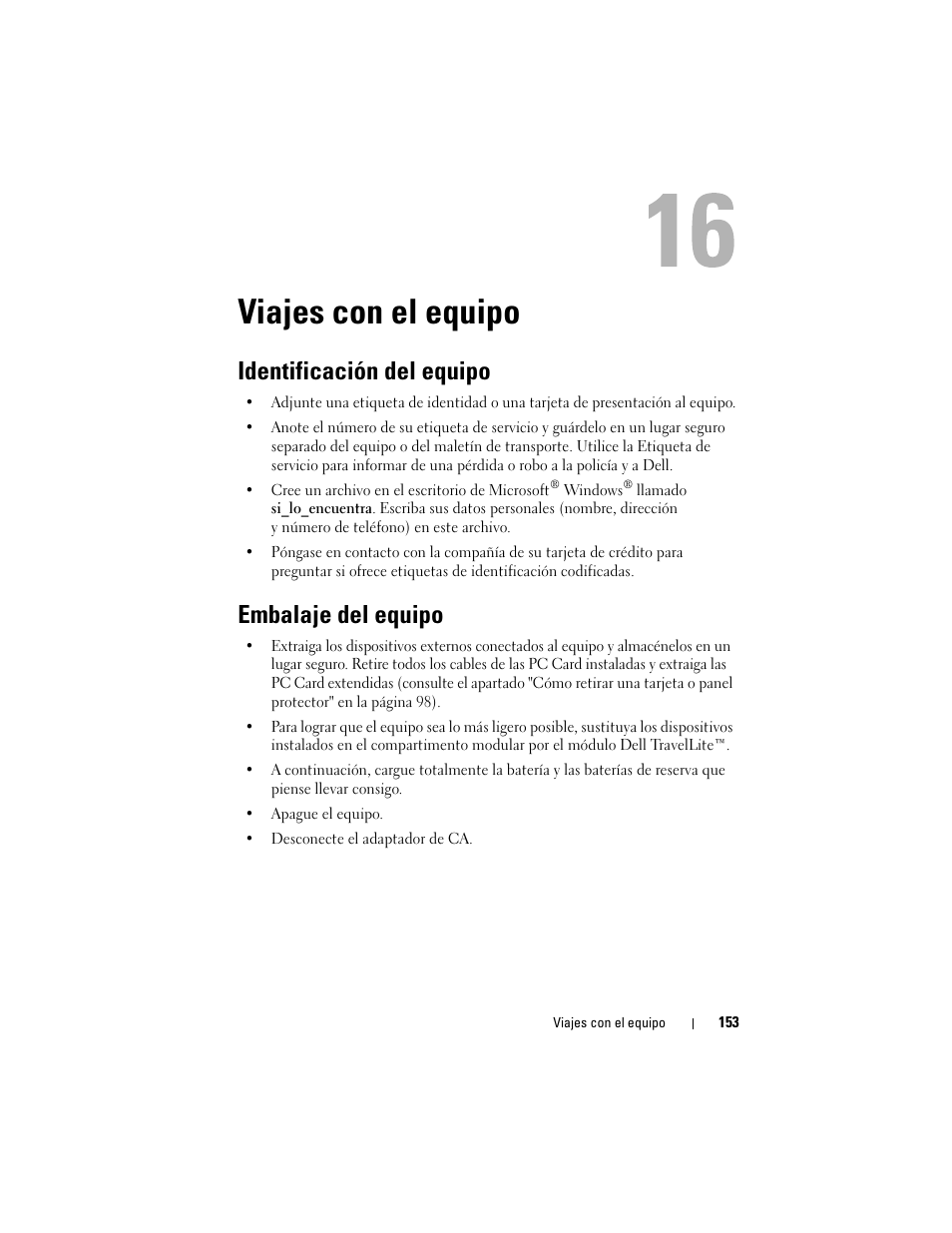 16

Viajes con el equipo

Identificación del equipo

• Adjunte una etiqueta de identidad o una tarjeta de presentación al equipo.

• Anote el número de su etiqueta de servicio y guárdelo en un lugar seguro separado del equipo o del maletín de transporte. Utilice la Etiqueta de servicio para informar de una pérdida o robo a la policía y a Dell.

• Cree un archivo en el escritorio de Microsoft® Windows® llamado si_lo_encuentra. Escriba sus datos personales (nombre, dirección y número de teléfono) en este archivo.

• Póngase en contacto con la compañía de su tarjeta de crédito para preguntar si ofrece etiquetas de identificación codificadas.

Embalaje del equipo

• Extraiga los dispositivos externos conectados al equipo y almacénelos en un lugar seguro. Retire todos los cables de las PC Card instaladas y extraiga las PC Card extendidas (consulte el apartado "Cómo retirar una tarjeta o panel protector" en la página 98).

• Para lograr que el equipo sea lo más ligero posible, sustituya los dispositivos instalados en el compartimento modular por el módulo Dell TravelLite™.

• A continuación, cargue totalmente la batería y las baterías de reserva que piense llevar consigo.

• Apague el equipo.

• Desconecte el adaptador de CA.

Viajes con el equipo | 153